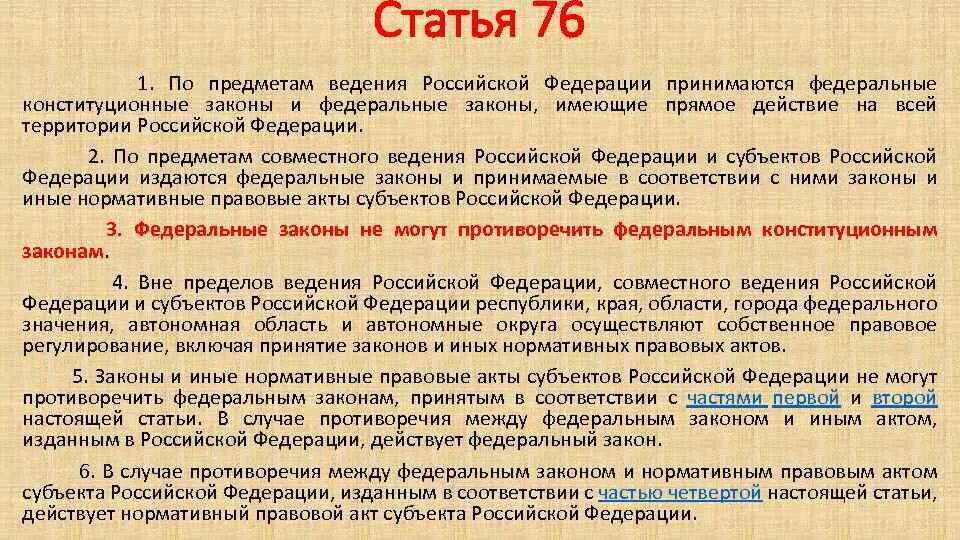 Статья 76

1. По предметам ведения Российской Федерации принимаются федеральные конституционные законы и федеральные законы, имеющие прямое действие на всей территории Российской Федерации.

2. По предметам совместного ведения Российской Федерации и субъектов Российской Федерации издаются федеральные законы и принимаемые в соответствии с ними законы и иные нормативные правовые акты субъектов Российской Федерации.

3. Федеральные законы не могут противоречить федеральным конституционным законам.

4. Вне пределов ведения Российской Федерации, совместного ведения Российской Федерации и субъектов Российской Федерации республики, края, области, города федерального значения, автономная область и автономные округа осуществляют собственное правовое регулирование, включая принятие законов и иных нормативных правовых актов.

5. Законы и иные нормативные правовые акты субъектов Российской Федерации не могут противоречить федеральным законам, принятым в соответствии с частями первой и второй настоящей статьи. В случае противоречия между федеральным законом и иным актом, изданным в Российской Федерации, действует федеральный закон.

6. В случае противоречия между федеральным законом и нормативным правовым актом субъекта Российской Федерации, изданным в соответствии с частью четвертой настоящей статьи, действует нормативный правовой акт субъекта Российской Федерации.